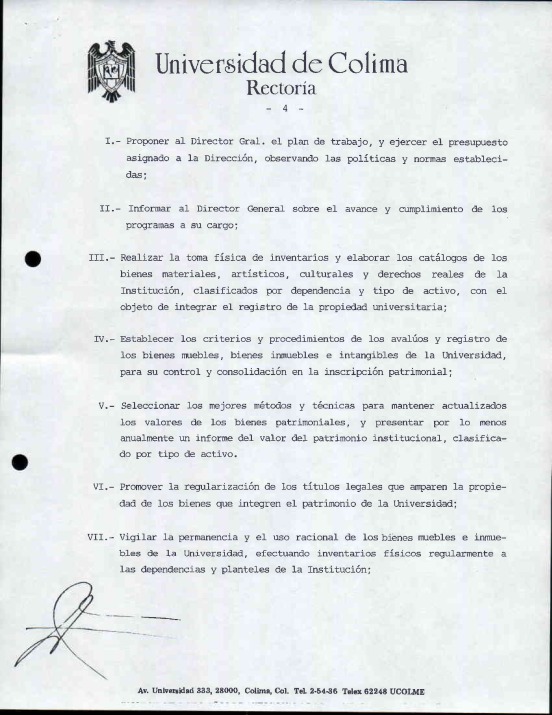 Universidad de Colima
Rectoría
- 4 -

I.- Proponer al Director Gral. el plan de trabajo, y ejercer el presupuesto asignado a la Dirección, observando las políticas y normas establecidas;

II.- Informar al Director General sobre el avance y cumplimiento de los programas a su cargo;

III.- Realizar la toma física de inventarios y elaborar los catálogos de los bienes materiales, artísticos, culturales y derechos reales de la Institución, clasificados por dependencia y tipo de activo, con el objeto de integrar el registro de la propiedad universitaria;

IV.- Establecer los criterios y procedimientos de los avalúos y registro de los bienes muebles, bienes inmuebles e intangibles de la Universidad, para su control y consolidación en la inscripción patrimonial;

V.- Seleccionar los mejores métodos y técnicas para mantener actualizados los valores de los bienes patrimoniales, y presentar por lo menos anualmente un informe del valor del patrimonio institucional, clasificado por tipo de activo.

VI.- Promover la regularización de los títulos legales que amparen la propiedad de los bienes que integren el patrimonio de la Universidad;

VII.- Vigilar la permanencia y el uso racional de los bienes muebles e inmuebles de la Universidad, efectuando inventarios físicos regularmente a las dependencias y planteles de la Institución;

Av. Universidad 333, 28000, Colima, Col. Tel. 2-54-36 Telex 62248 UCOLME